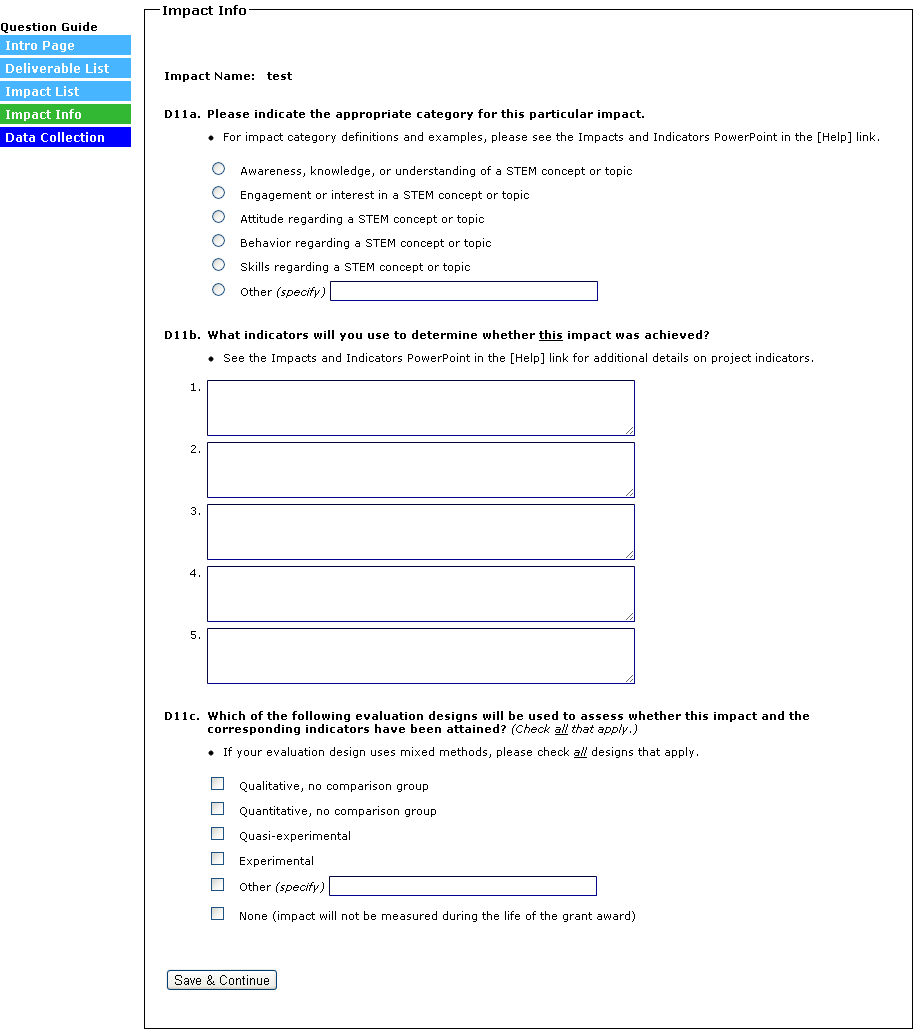 Question Guide
Intro Page
Deliverable List
Impact List
Impact Info
Data Collection

Impact Info

Impact Name: test

D11a. Please indicate the appropriate category for this particular impact.

• For impact category definitions and examples, please see the Impacts and Indicators PowerPoint in the [Help] link.

Awareness, knowledge, or understanding of a STEM concept or topic
Engagement or interest in a STEM concept or topic
Attitude regarding a STEM concept or topic
Behavior regarding a STEM concept or topic
Skills regarding a STEM concept or topic
Other (specify)

D11b. What indicators will you use to determine whether this impact was achieved?

• See the Impacts and Indicators PowerPoint in the [Help] link for additional details on project indicators.

1.
2.
3.
4.
5.

D11c. Which of the following evaluation designs will be used to assess whether this impact and the corresponding indicators have been attained? (Check all that apply.)

• If your evaluation design uses mixed methods, please check all designs that apply.

Qualitative, no comparison group
Quantitative, no comparison group
Quasi-experimental
Experimental
Other (specify)
None (impact will not be measured during the life of the grant award)

Save & Continue